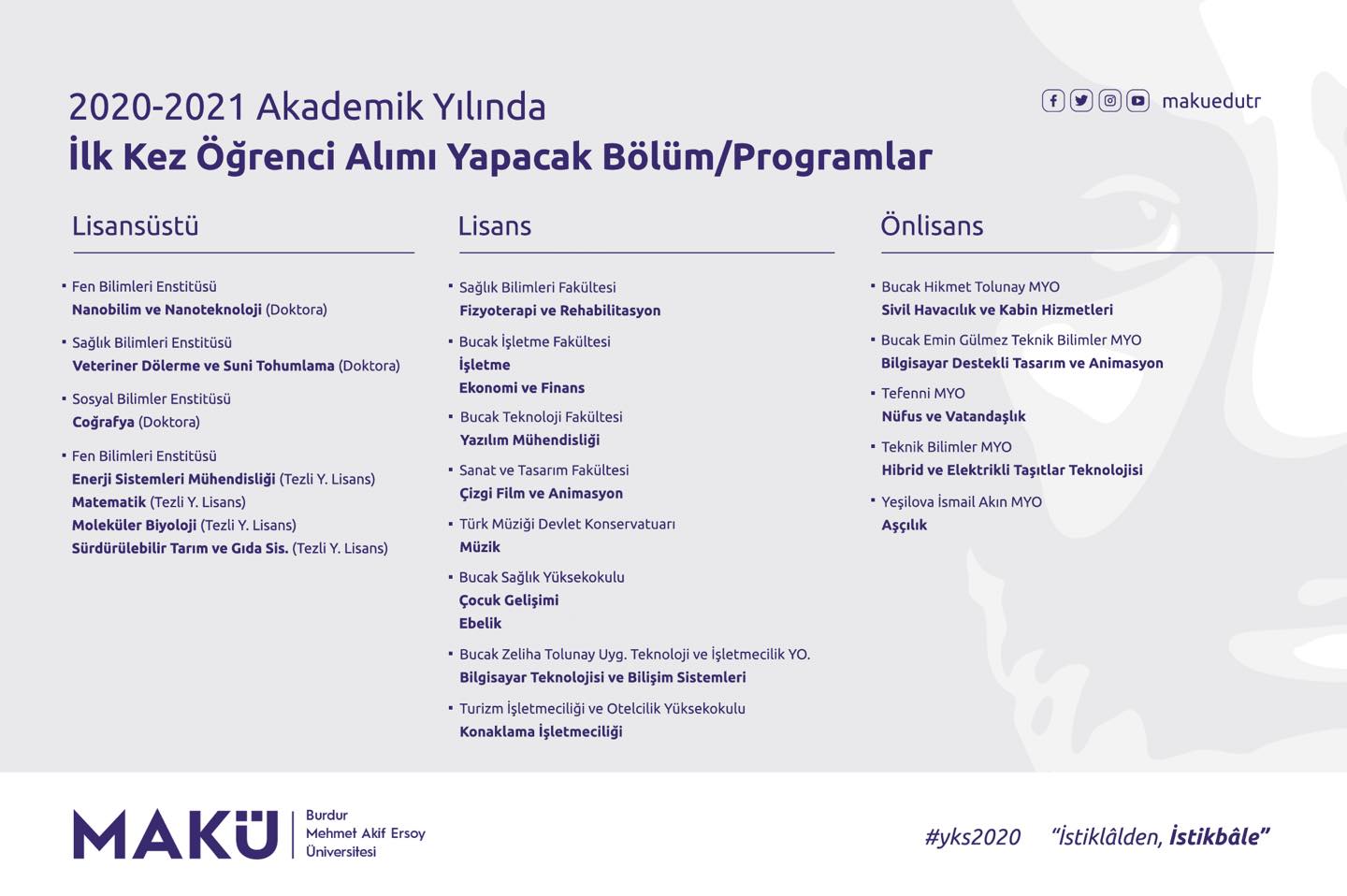 2020-2021 Akademik Yılında
İlk Kez Öğrenci Alımı Yapacak Bölüm/Programlar

makuedutr

Lisansüstü

▪ Fen Bilimleri Enstitüsü
Nanobilim ve Nanoteknoloji (Doktora)

▪ Sağlık Bilimleri Enstitüsü
Veteriner Dölerme ve Suni Tohumlama (Doktora)

▪ Sosyal Bilimler Enstitüsü
Coğrafya (Doktora)

▪ Fen Bilimleri Enstitüsü
Enerji Sistemleri Mühendisliği (Tezli Y. Lisans)
Matematik (Tezli Y. Lisans)
Moleküler Biyoloji (Tezli Y. Lisans)
Sürdürülebilir Tarım ve Gıda Sis. (Tezli Y. Lisans)

Lisans

▪ Sağlık Bilimleri Fakültesi
Fizyoterapi ve Rehabilitasyon

▪ Bucak İşletme Fakültesi
İşletme
Ekonomi ve Finans

▪ Bucak Teknoloji Fakültesi
Yazılım Mühendisliği

▪ Sanat ve Tasarım Fakültesi
Çizgi Film ve Animasyon

▪ Türk Müziği Devlet Konservatuarı
Müzik

▪ Bucak Sağlık Yüksekokulu
Çocuk Gelişimi
Ebelik

▪ Bucak Zeliha Tolunay Uyg. Teknoloji ve İşletmecilik YO.
Bilgisayar Teknolojisi ve Bilişim Sistemleri

▪ Turizm İşletmeciliği ve Otelcilik Yüksekokulu
Konaklama İşletmeciliği

Önlisans

▪ Bucak Hikmet Tolunay MYO
Sivil Havacılık ve Kabin Hizmetleri

▪ Bucak Emin Gülmez Teknik Bilimler MYO
Bilgisayar Destekli Tasarım ve Animasyon

▪ Tefenni MYO
Nüfus ve Vatandaşlık

▪ Teknik Bilimler MYO
Hibrid ve Elektrikli Taşıtlar Teknolojisi

▪ Yeşilova İsmail Akın MYO
Aşçılık

MAKÜ Burdur Mehmet Akif Ersoy Üniversitesi

#yks2020 "İstiklâlden, İstikbâle"